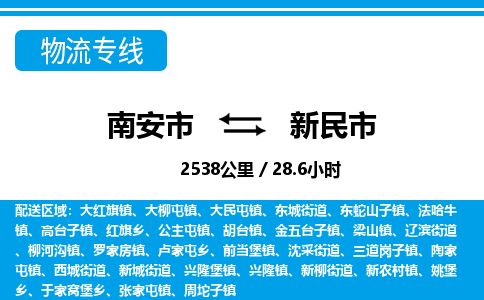 物流专线

南安市 新民市

2538公里 / 28.6小时

配送区域：大红旗镇、大柳屯镇、大民屯镇、东城街道、东蛇山子镇、法哈牛镇、高台子镇、红旗乡、公主屯镇、胡台镇、金五台子镇、梁山镇、辽滨街道、柳河沟镇、罗家房镇、卢家屯乡、前当堡镇、沈采街道、三道岗子镇、陶家屯镇、西城街道、新城街道、兴隆堡镇、兴隆镇、新柳街道、新农村镇、姚堡乡、于家窝堡乡、张家屯镇、周坨子镇